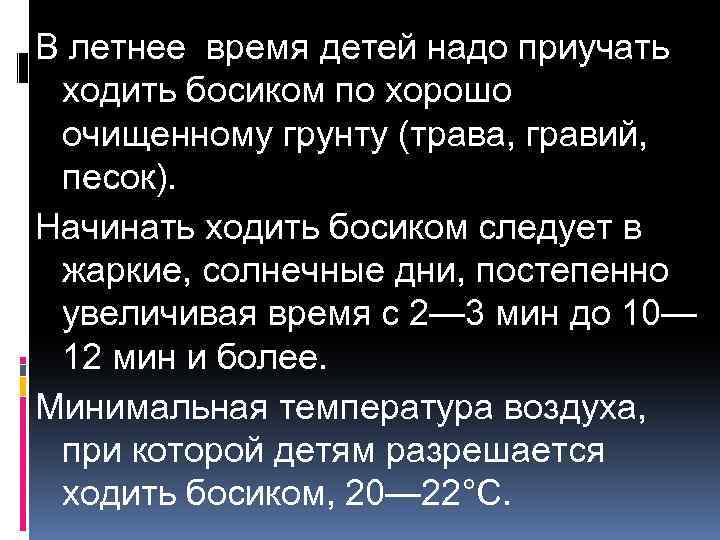 В летнее время детей надо приучать ходить босиком по хорошо очищенному грунту (трава, гравий, песок).

Начинать ходить босиком следует в жаркие, солнечные дни, постепенно увеличивая время с 2—3 мин до 10—12 мин и более.

Минимальная температура воздуха, при которой детям разрешается ходить босиком, 20—22°С.